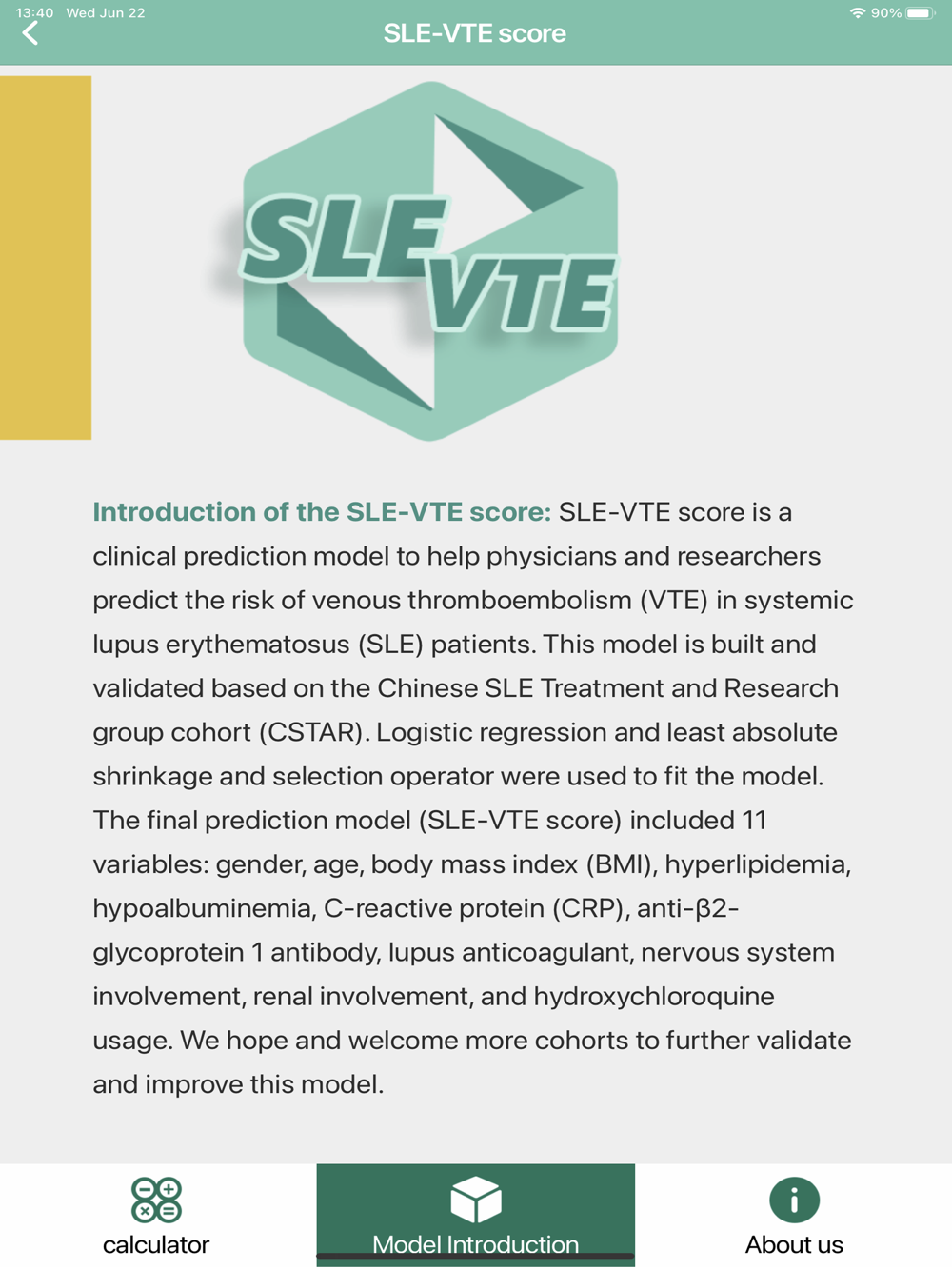 13:40 Wed Jun 22

90%

SLE-VTE score

SLE VTE

Introduction of the SLE-VTE score: SLE-VTE score is a clinical prediction model to help physicians and researchers predict the risk of venous thromboembolism (VTE) in systemic lupus erythematosus (SLE) patients. This model is built and validated based on the Chinese SLE Treatment and Research group cohort (CSTAR). Logistic regression and least absolute shrinkage and selection operator were used to fit the model. The final prediction model (SLE-VTE score) included 11 variables: gender, age, body mass index (BMI), hyperlipidemia, hypoalbuminemia, C-reactive protein (CRP), anti-β2-glycoprotein 1 antibody, lupus anticoagulant, nervous system involvement, renal involvement, and hydroxychloroquine usage. We hope and welcome more cohorts to further validate and improve this model.

calculator

Model Introduction

About us